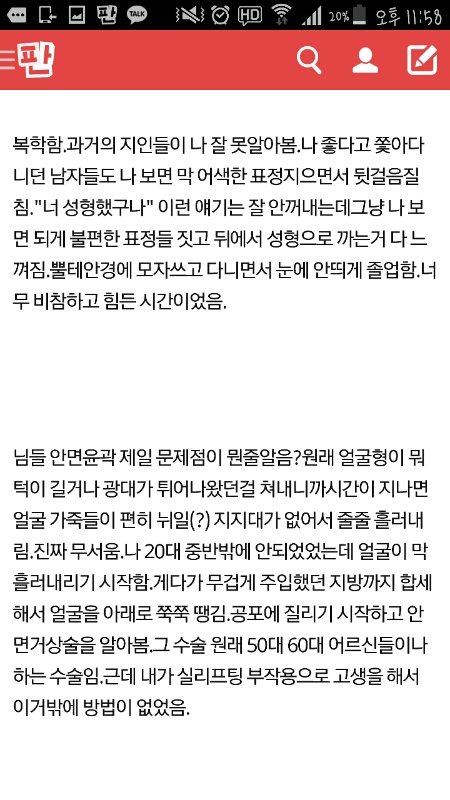 20% 오후 11:58

판

복학함.과거의 지인들이 나 잘 못알아봄.나 좋다고 쫓아다니던 남자들도 나 보면 막 어색한 표정지으면서 뒷걸음질침."너 성형했구나" 이런 얘기는 잘 안꺼내는데그냥 나 보면 되게 불편한 표정들 짓고 뒤에서 성형으로 까는거 다 느껴짐.뿔테안경에 모자쓰고 다니면서 눈에 안띄게 졸업함.너무 비참하고 힘든 시간이었음.

님들 안면윤곽 제일 문제점이 뭔줄알음?원래 얼굴형이 뭐 턱이 길거나 광대가 튀어나왔던걸 쳐내니까시간이 지나면 얼굴 가죽들이 편히 뉘일(?) 지지대가 없어서 줄줄 흘러내림.진짜 무서움.나 20대 중반밖에 안되었었는데 얼굴이 막 흘러내리기 시작함.게다가 무겁게 주입했던 지방까지 합세해서 얼굴을 아래로 쭉쭉 땡김.공포에 질리기 시작하고 안면거상술을 알아봄.그 수술 원래 50대 60대 어르신들이나 하는 수술임.근데 내가 실리프팅 부작용으로 고생을 해서 이거밖에 방법이 없었음.